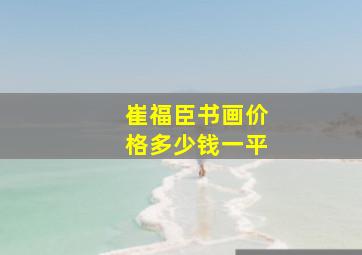 崔福臣书画价格多少钱一平